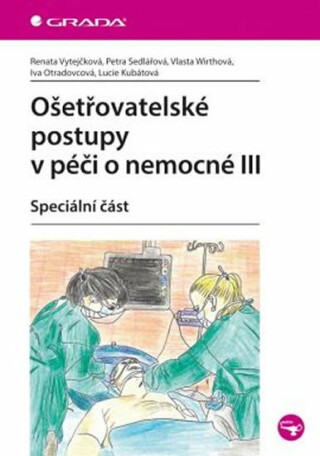 GRADA

Renata Vytejčková, Petra Sedlářová, Vlasta Wirthová, Iva Otradovcová, Lucie Kubátová

Ošetřovatelské postupy v péči o nemocné III

Speciální část